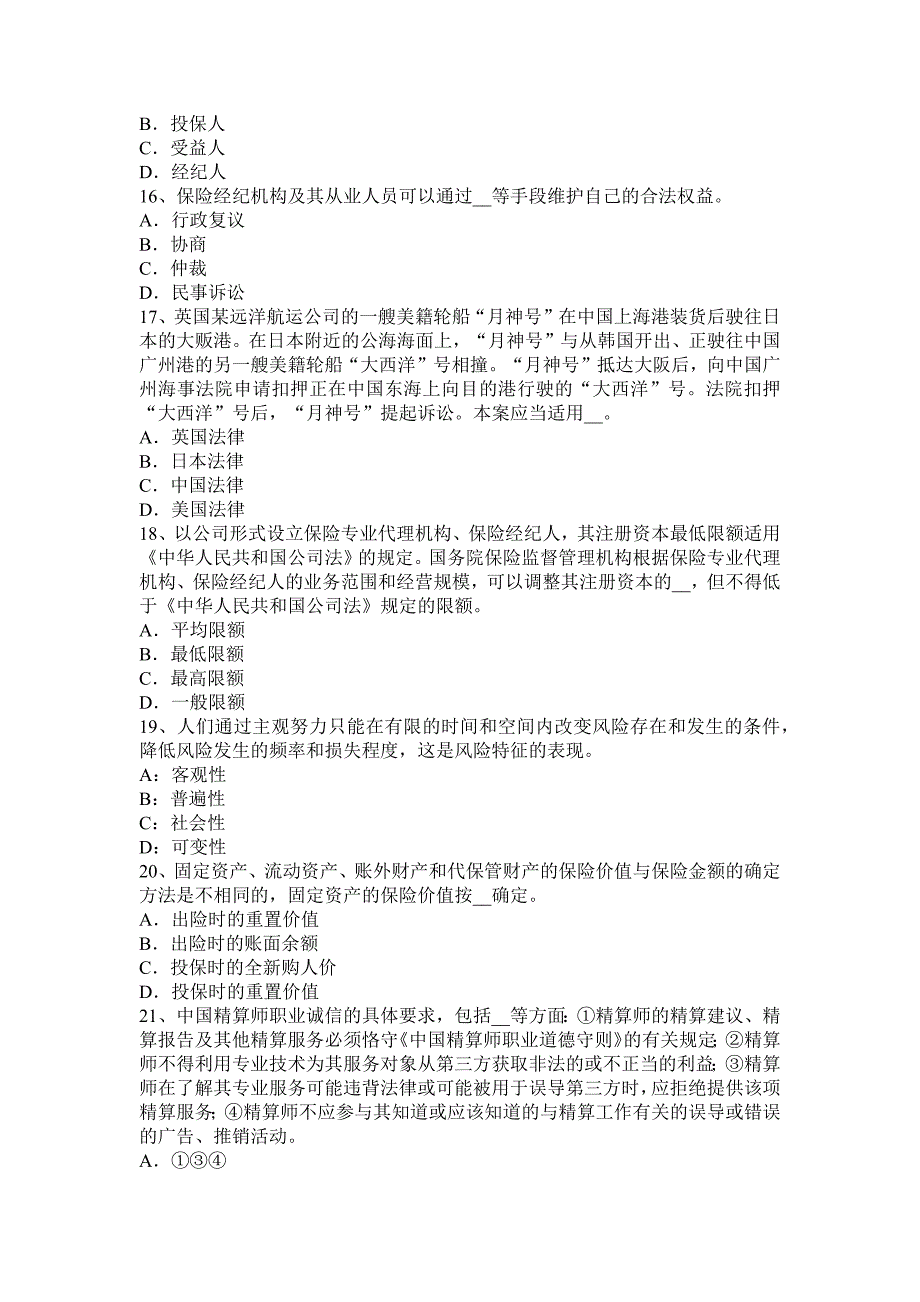 B．投保人
C．受益人
D．经纪人
16、保险经纪机构及其从业人员可以通过__等手段维护自己的合法权益。
A．行政复议
B．协商
C．仲裁
D．民事诉讼
17、英国某远洋航运公司的一艘美籍轮船“月神号”在中国上海港装货后驶往日本的大贩港。在日本附近的公海海面上，“月神号”与从韩国开出、正驶往中国广州港的另一艘美籍轮船“大西洋”号相撞。“月神号”抵达大阪后，向中国广州海事法院申请扣押正在中国东海上向目的港行驶的“大西洋”号。法院扣押“大西洋”号后，“月神号”提起诉讼。本案应当适用__。
A．英国法律
B．日本法律
C．中国法律
D．美国法律
18、以公司形式设立保险专业代理机构、保险经纪人，其注册资本最低限额适用《中华人民共和国公司法》的规定。国务院保险监督管理机构根据保险专业代理机构、保险经纪人的业务范围和经营规模，可以调整其注册资本的__，但不得低于《中华人民共和国公司法》规定的限额。
A．平均限额
B．最低限额
C．最高限额
D．一般限额
19、人们通过主观努力只能在有限的时间和空间内改变风险存在和发生的条件，降低风险发生的频率和损失程度，这是风险特征的表现。
A：客观性
B：普遍性
C：社会性
D：可变性
20、固定资产、流动资产、账外财产和代保管财产的保险价值与保险金额的确定方法是不相同的，固定资产的保险价值按__确定。
A．出险时的重置价值
B．出险时的账面余额
C．投保时的全新购人价
D．投保时的重置价值
21、中国精算师职业诚信的具体要求，包括__等方面：①精算师的精算建议、精算报告及其他精算服务必须恪守《中国精算师职业道德守则》的有关规定；②精算师不得利用专业技术为其服务对象从第三方获取非法的或不正当的利益；③精算师在了解其专业服务可能违背法律或可能被用于误导第三方时，应拒绝提供该项精算服务；④精算师不应参与其知道或应该知道的与精算工作有关的误导或错误的广告、推销活动。
A．①③④